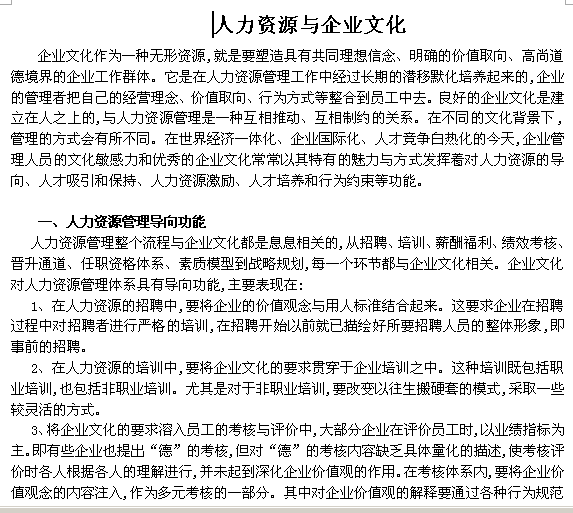 人力资源与企业文化

企业文化作为一种无形资源，就是要塑造具有共同理想信念、明确的价值取向、高尚道德境界的企业工作群体。它是在人力资源管理工作中经过长期的潜移默化培养起来的，企业的管理者把自己的经营理念、价值取向、行为方式等整合到员工中去。良好的企业文化是建立在人之上的，与人力资源管理是一种互相推动、互相制约的关系。在不同的文化背景下，管理的方式会有所不同。在世界经济一体化、企业国际化、人才竞争白热化的今天，企业管理人员的文化敏感力和优秀的企业文化常常以其特有的魅力与方式发挥着对人力资源的导向、人才吸引和保持、人力资源激励、人才培养和行为约束等功能。

一、人力资源管理导向功能

人力资源管理整个流程与企业文化都是息息相关的，从招聘、培训、薪酬福利、绩效考核、晋升通道、任职资格体系、素质模型到战略规划，每一个环节都与企业文化相关。企业文化对人力资源管理体系具有导向功能，主要表现在：

1、在人力资源的招聘中，要将企业的价值观念与用人标准结合起来。这要求企业在招聘过程中对招聘者进行严格的培训，在招聘开始以前就已描绘好所要招聘人员的整体形象，即事前的招聘。

2、在人力资源的培训中，要将企业文化的要求贯穿于企业培训之中。这种培训既包括职业培训，也包括非职业培训。尤其是对于非职业培训，要改变以往生搬硬套的模式，采取一些较灵活的方式。

3、将企业文化的要求溶入员工的考核与评价中，大部分企业在评价员工时，以业绩指标为主。即有些企业也提出“德”的考核，但对“德”的考核内容缺乏具体量化的描述，使考核评价时各人根据各人的理解进行，并未起到深化企业价值观的作用。在考核体系内，要将企业价值观念的内容注入，作为多元考核的一部分。其中对企业价值观的解释要通过各种行为规范